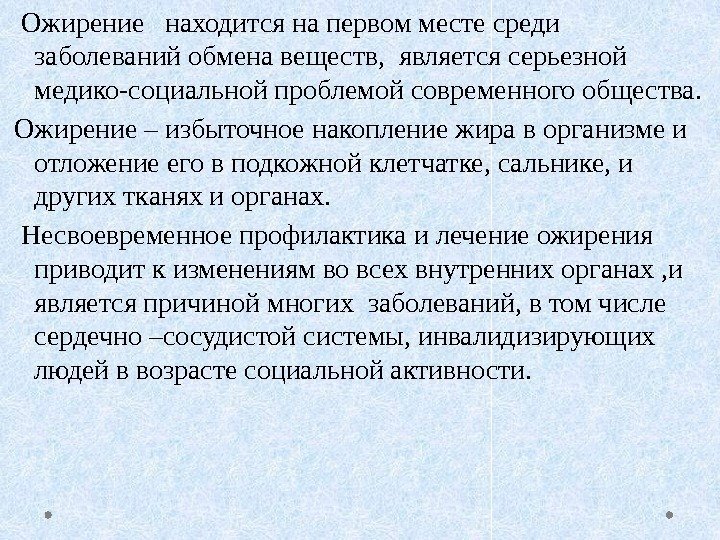 Ожирение находится на первом месте среди заболеваний обмена веществ, является серьезной медико-социальной проблемой современного общества.

Ожирение – избыточное накопление жира в организме и отложение его в подкожной клетчатке, сальнике, и других тканях и органах.

Несвоевременное профилактика и лечение ожирения приводит к изменениям во всех внутренних органах ,и является причиной многих заболеваний, в том числе сердечно –сосудистой системы, инвалидизирующих людей в возрасте социальной активности.